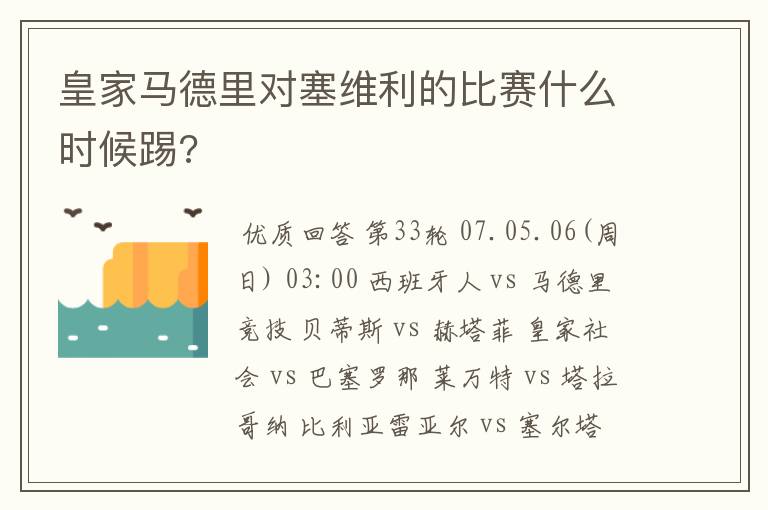 皇家马德里对塞维利的比赛什么时候踢？

优质回答 第33轮 07.05.06(周日) 03:00 西班牙人 vs 马德里竞技 贝蒂斯 vs 赫塔菲 皇家社会 vs 巴塞罗那 莱万特 vs 塔拉哥纳 比利亚雷亚尔 vs 塞尔塔